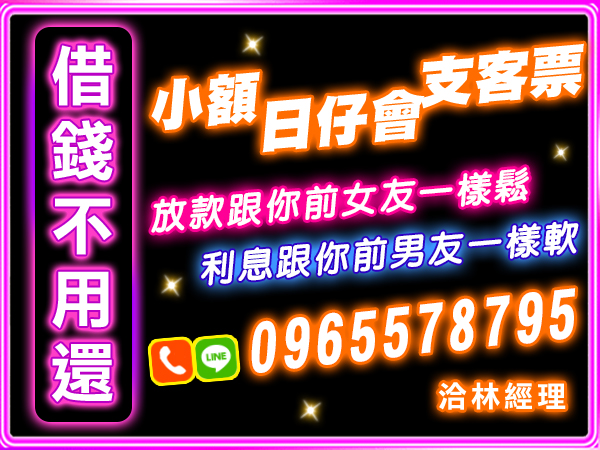 借錢不用還

小額 日仔會 支客票

放款跟你前女友一樣鬆

利息跟你前男友一樣軟

LINE

0965578795

洽林經理